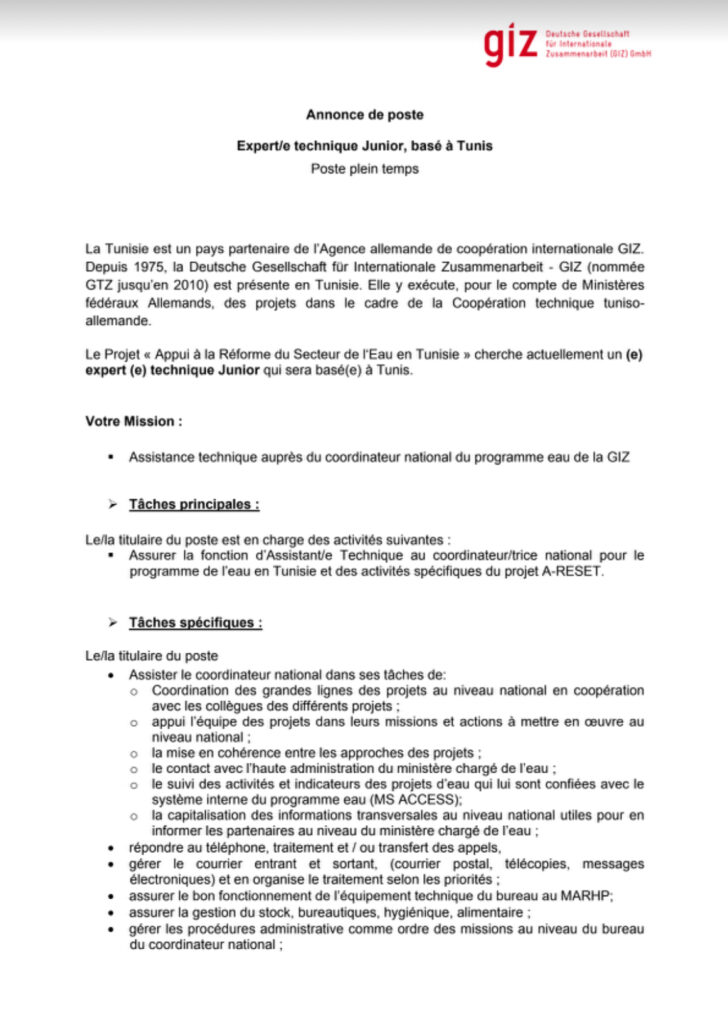 giz Deutsche Gesellschaft für Internationale Zusammenarbeit (GIZ) GmbH

Annonce de poste

Expert/e technique Junior, basé à Tunis

Poste plein temps

La Tunisie est un pays partenaire de l'Agence allemande de coopération internationale GIZ. Depuis 1975, la Deutsche Gesellschaft für Internationale Zusammenarbeit - GIZ (nommée GTZ jusqu'en 2010) est présente en Tunisie. Elle y exécute, pour le compte de Ministères fédéraux Allemands, des projets dans le cadre de la Coopération technique tuniso-allemande.

Le Projet « Appui à la Réforme du Secteur de l'Eau en Tunisie » cherche actuellement un (e) expert (e) technique Junior qui sera basé(e) à Tunis.

Votre Mission :

▪ Assistance technique auprès du coordinateur national du programme eau de la GIZ

➢ Tâches principales :

Le/la titulaire du poste est en charge des activités suivantes :
▪ Assurer la fonction d'Assistant/e Technique au coordinateur/trice national pour le programme de l'eau en Tunisie et des activités spécifiques du projet A-RESET.

➢ Tâches spécifiques :

Le/la titulaire du poste
• Assister le coordinateur national dans ses tâches de:
 o Coordination des grandes lignes des projets au niveau national en coopération avec les collègues des différents projets ;
 o appui l'équipe des projets dans leurs missions et actions à mettre en œuvre au niveau national ;
 o la mise en cohérence entre les approches des projets ;
 o le contact avec l'haute administration du ministère chargé de l'eau ;
 o le suivi des activités et indicateurs des projets d'eau qui lui sont confiées avec le système interne du programme eau (MS ACCESS);
 o la capitalisation des informations transversales au niveau national utiles pour en informer les partenaires au niveau du ministère chargé de l'eau ;
• répondre au téléphone, traitement et / ou transfert des appels,
• gérer le courrier entrant et sortant, (courrier postal, télécopies, messages électroniques) et en organise le traitement selon les priorités ;
• assurer le bon fonctionnement de l'équipement technique du bureau au MARHP;
• assurer la gestion du stock, bureautiques, hygiénique, alimentaire ;
• gérer les procédures administrative comme ordre des missions au niveau du bureau du coordinateur national ;